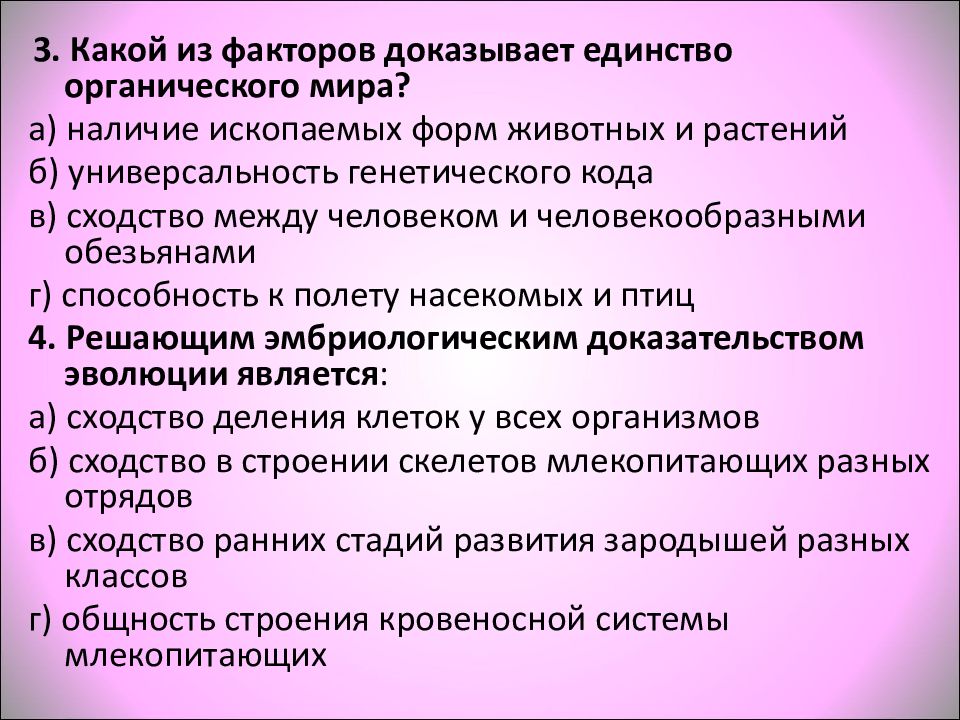 3. Какой из факторов доказывает единство органического мира?

а) наличие ископаемых форм животных и растений

б) универсальность генетического кода

в) сходство между человеком и человекообразными обезьянами

г) способность к полету насекомых и птиц

4. Решающим эмбриологическим доказательством эволюции является:

а) сходство деления клеток у всех организмов

б) сходство в строении скелетов млекопитающих разных отрядов

в) сходство ранних стадий развития зародышей разных классов

г) общность строения кровеносной системы млекопитающих